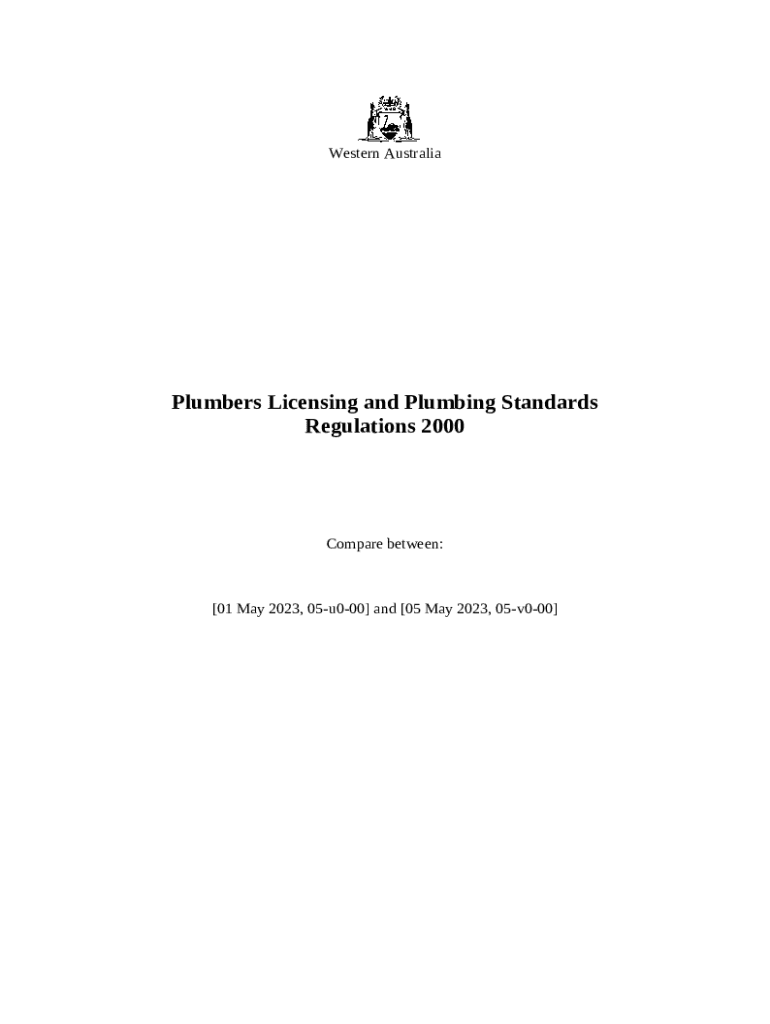 Western Australia

Plumbers Licensing and Plumbing Standards Regulations 2000

Compare between:

[01 May 2023, 05-u0-00] and [05 May 2023, 05-v0-00]